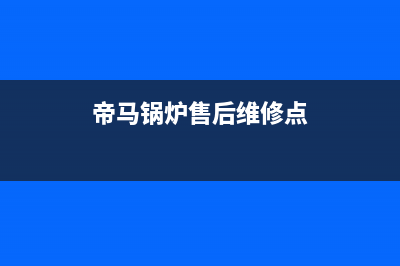 帝马锅炉售后维修点